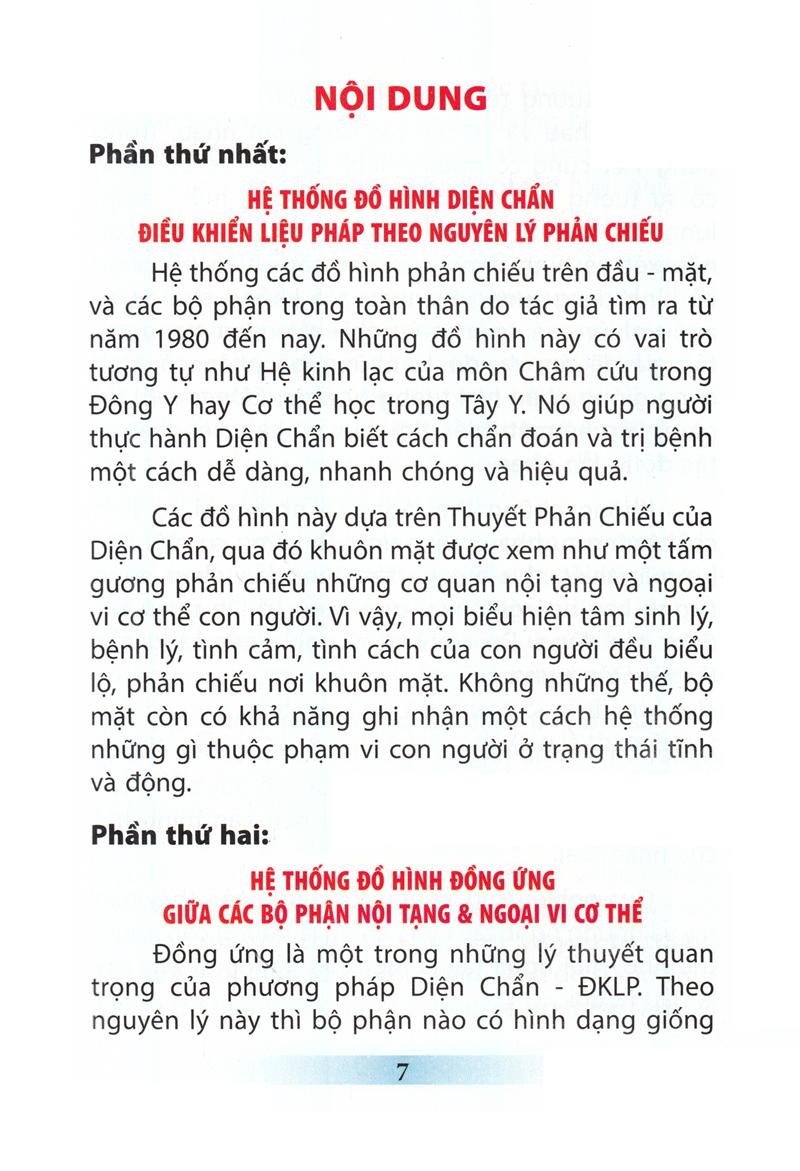 NỘI DUNG

Phần thứ nhất:

HỆ THỐNG ĐỒ HÌNH DIỆN CHẨN
ĐIỀU KHIỂN LIỆU PHÁP THEO NGUYÊN LÝ PHẢN CHIẾU

Hệ thống các đồ hình phản chiếu trên đầu - mặt, và các bộ phận trong toàn thân do tác giả tìm ra từ năm 1980 đến nay. Những đồ hình này có vai trò tương tự như Hệ kinh lạc của môn Châm cứu trong Đông Y hay Cơ thể học trong Tây Y. Nó giúp người thực hành Diện Chẩn biết cách chẩn đoán và trị bệnh một cách dễ dàng, nhanh chóng và hiệu quả.

Các đồ hình này dựa trên Thuyết Phản Chiếu của Diện Chẩn, qua đó khuôn mặt được xem như một tấm gương phản chiếu những cơ quan nội tạng và ngoại vi cơ thể con người. Vì vậy, mọi biểu hiện tâm sinh lý, bệnh lý, tình cảm, tình cách của con người đều biểu lộ, phản chiếu nơi khuôn mặt. Không những thế, bộ mặt còn có khả năng ghi nhận một cách hệ thống những gì thuộc phạm vi con người ở trạng thái tĩnh và động.

Phần thứ hai:

HỆ THỐNG ĐỒ HÌNH ĐỒNG ỨNG
GIỮA CÁC BỘ PHẬN NỘI TẠNG & NGOẠI VI CƠ THỂ

Đồng ứng là một trong những lý thuyết quan trọng của phương pháp Diện Chẩn - ĐKLP. Theo nguyên lý này thì bộ phận nào có hình dạng giống

7